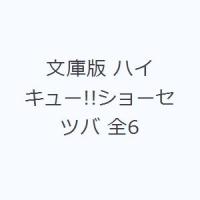 文庫版 ハイキュー!!ショーセツバ 全6